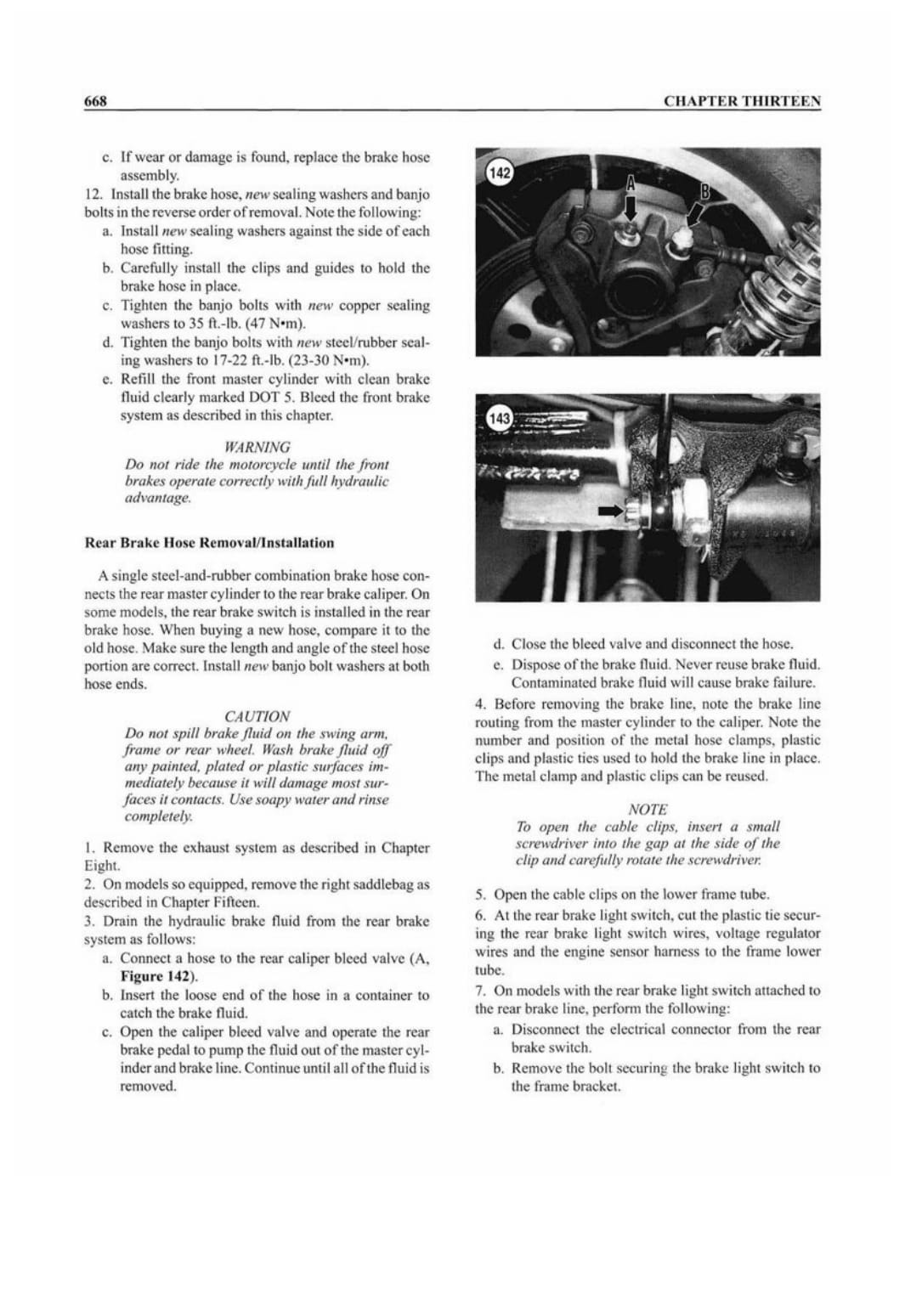 668

CHAPTER THIRTEEN

c. If wear or damage is found, replace the brake hose assembly.

12. Install the brake hose, new sealing washers and banjo bolts in the reverse order of removal. Note the following:

a. Install new sealing washers against the side of each hose fitting.

b. Carefully install the clips and guides to hold the brake hose in place.

c. Tighten the banjo bolts with new copper sealing washers to 35 ft.-lb. (47 N•m).

d. Tighten the banjo bolts with new steel/rubber sealing washers to 17-22 ft.-lb. (23-30 N•m).

e. Refill the front master cylinder with clean brake fluid clearly marked DOT 5. Bleed the front brake system as described in this chapter.

WARNING

Do not ride the motorcycle until the front brakes operate correctly with full hydraulic advantage.

Rear Brake Hose Removal/Installation

A single steel-and-rubber combination brake hose connects the rear master cylinder to the rear brake caliper. On some models, the rear brake switch is installed in the rear brake hose. When buying a new hose, compare it to the old hose. Make sure the length and angle of the steel hose portion are correct. Install new banjo bolt washers at both hose ends.

CAUTION

Do not spill brake fluid on the swing arm, frame or rear wheel. Wash brake fluid off any painted, plated or plastic surfaces immediately because it will damage most surfaces it contacts. Use soapy water and rinse completely.

1. Remove the exhaust system as described in Chapter Eight.

2. On models so equipped, remove the right saddlebag as described in Chapter Fifteen.

3. Drain the hydraulic brake fluid from the rear brake system as follows:

a. Connect a hose to the rear caliper bleed valve (A, Figure 142).

b. Insert the loose end of the hose in a container to catch the brake fluid.

c. Open the caliper bleed valve and operate the rear brake pedal to pump the fluid out of the master cylinder and brake line. Continue until all of the fluid is removed.

142

A

B

143

d. Close the bleed valve and disconnect the hose.

e. Dispose of the brake fluid. Never reuse brake fluid. Contaminated brake fluid will cause brake failure.

4. Before removing the brake line, note the brake line routing from the master cylinder to the caliper. Note the number and position of the metal hose clamps, plastic clips and plastic ties used to hold the brake line in place. The metal clamp and plastic clips can be reused.

NOTE

To open the cable clips, insert a small screwdriver into the gap at the side of the clip and carefully rotate the screwdriver.

5. Open the cable clips on the lower frame tube.

6. At the rear brake light switch, cut the plastic tie securing the rear brake light switch wires, voltage regulator wires and the engine sensor harness to the frame lower tube.

7. On models with the rear brake light switch attached to the rear brake line, perform the following:

a. Disconnect the electrical connector from the rear brake switch.

b. Remove the bolt securing the brake light switch to the frame bracket.